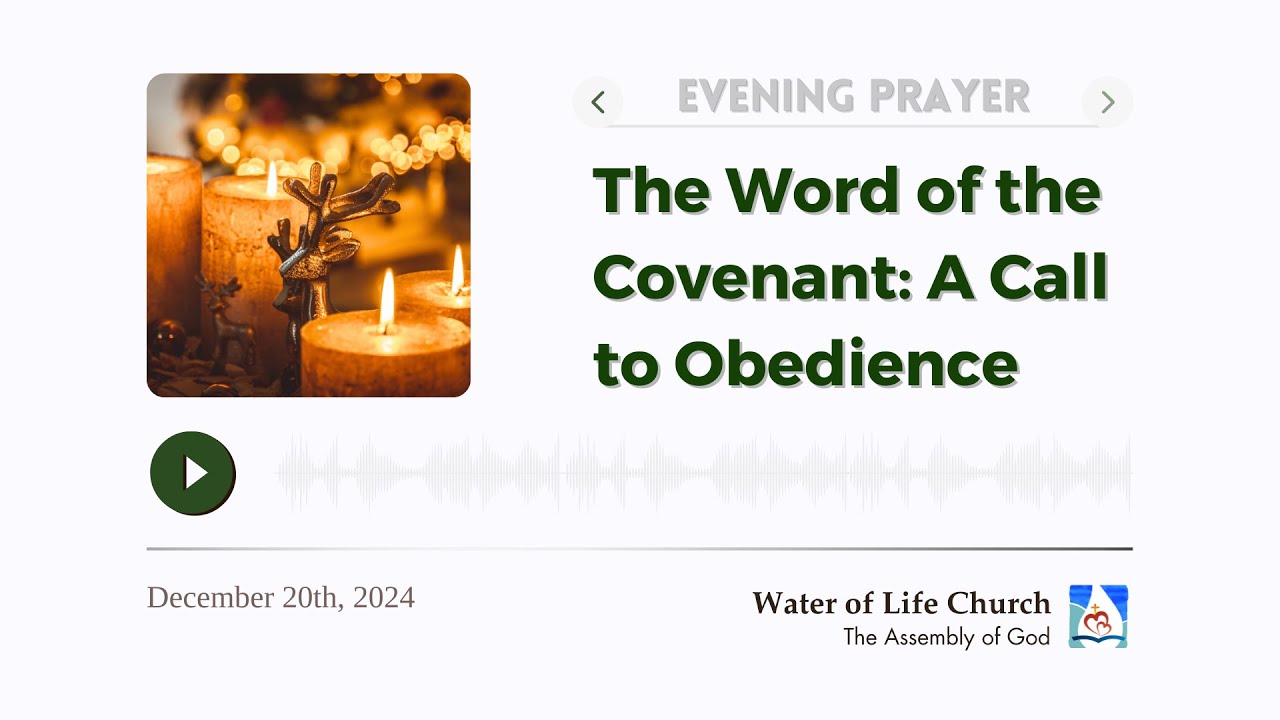 EVENING PRAYER

The Word of the Covenant: A Call to Obedience

December 20th, 2024

Water of Life Church
The Assembly of God